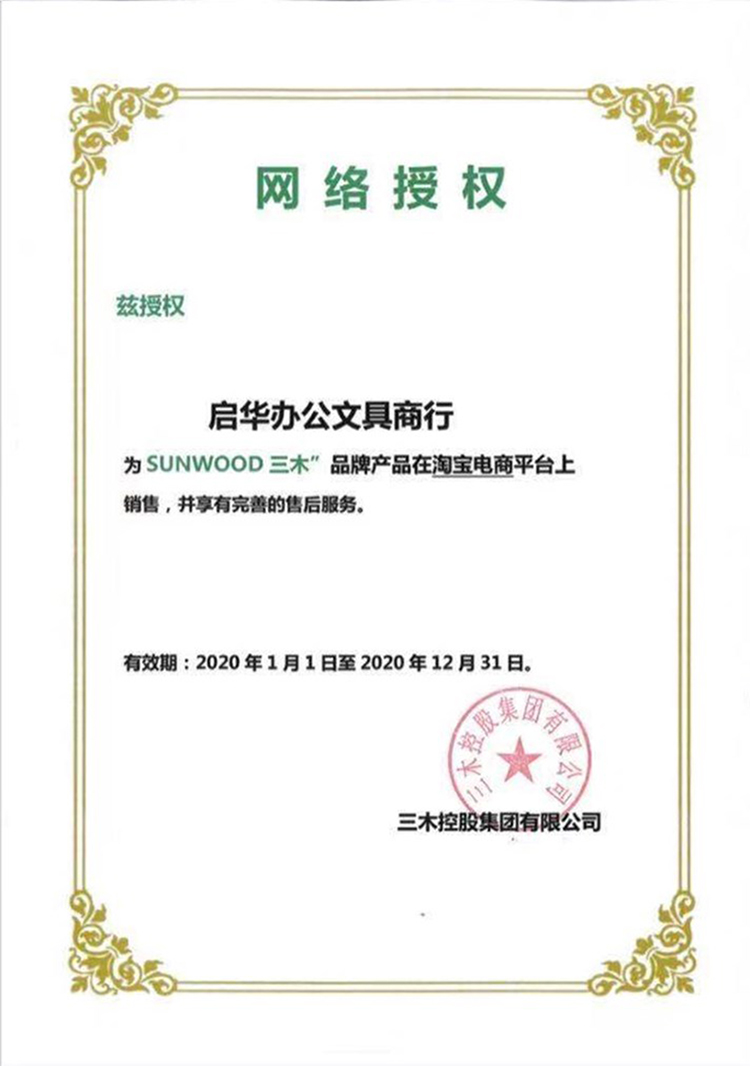 网络授权

兹授权

启华办公文具商行

为 SUNWOOD 三木" 品牌产品在淘宝电商平台上销售，并享有完善的售后服务。

有效期：2020 年 1 月 1 日至 2020 年 12 月 31 日。

三木控股集团有限公司

三木控股集团有限公司